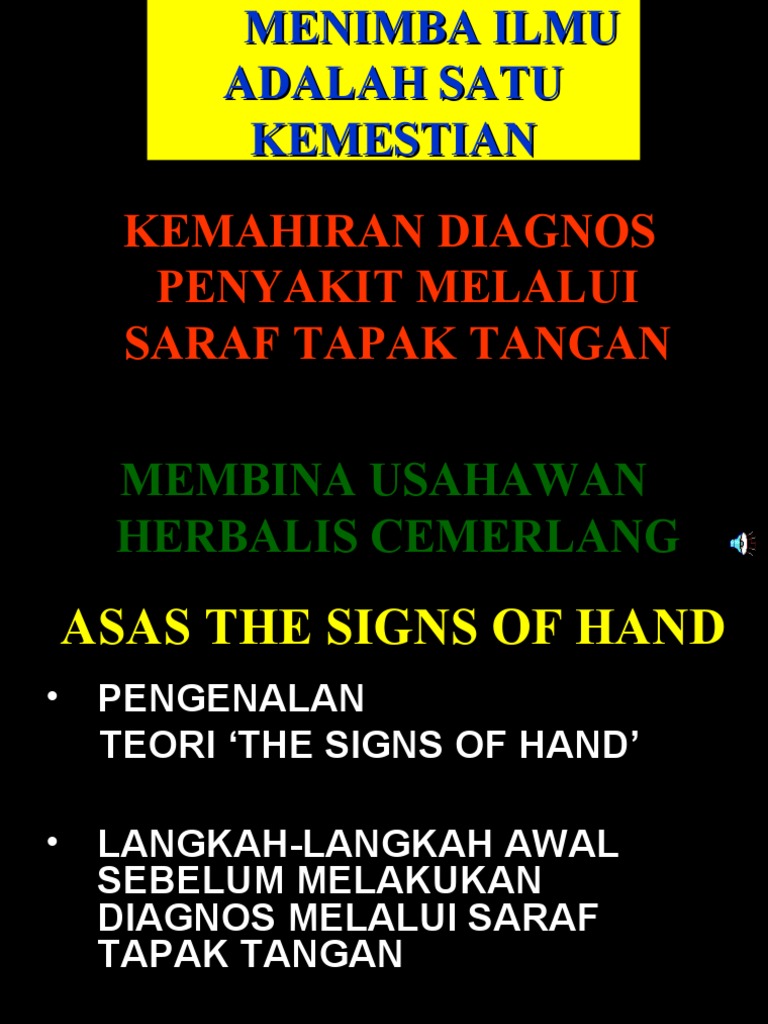 MENIMBA ILMU
ADALAH SATU
KEMESTIAN

KEMAHIRAN DIAGNOS
PENYAKIT MELALUI
SARAF TAPAK TANGAN

MEMBINA USAHAWAN
HERBALIS CEMERLANG

ASAS THE SIGNS OF HAND

• PENGENALAN
TEORI 'THE SIGNS OF HAND'

• LANGKAH-LANGKAH AWAL SEBELUM MELAKUKAN DIAGNOS MELALUI SARAF TAPAK TANGAN